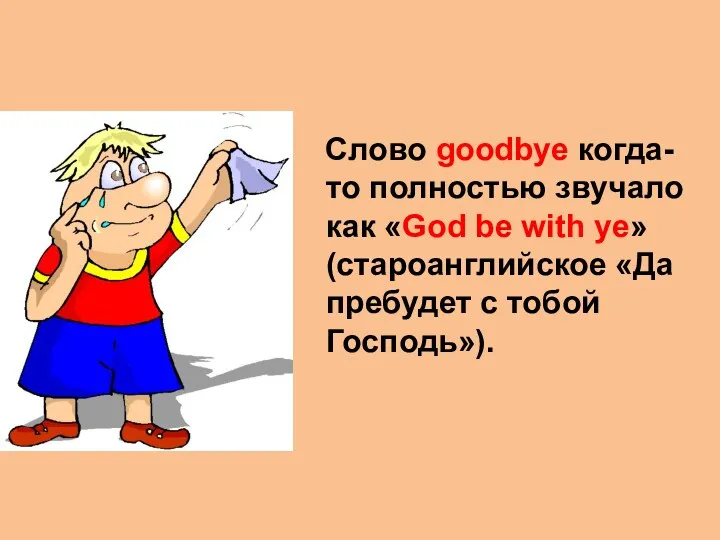 Слово goodbye когда-то полностью звучало как «God be with ye» (староанглийское «Да пребудет с тобой Господь»).